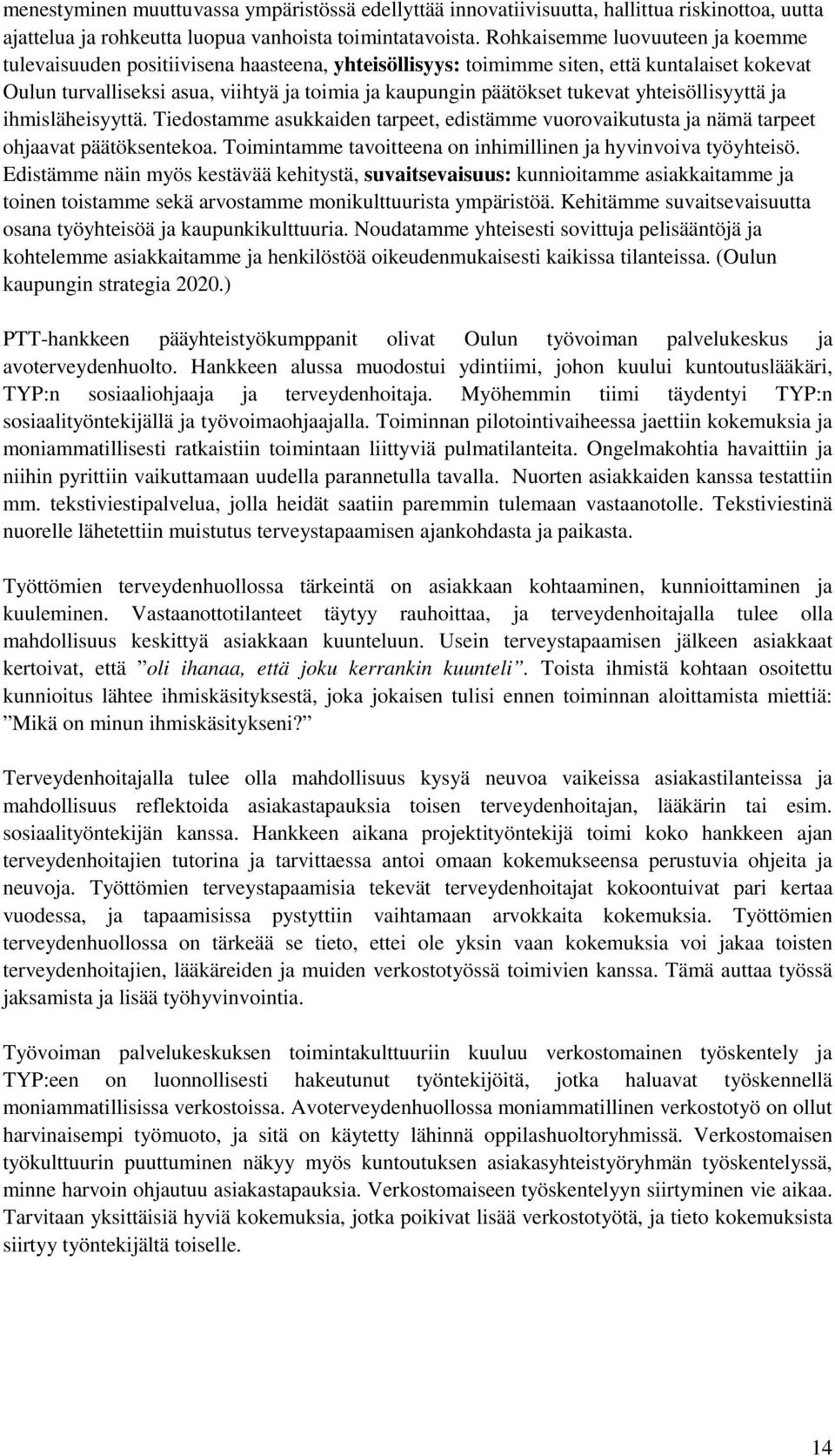 menestyminen muuttuvassa ympäristössä edellyttää innovatiivisuutta, hallittua riskinottoa, uutta ajattelua ja rohkeutta luopua vanhoista toimintatavoista. Rohkaisemme luovuuteen ja koemme tulevaisuuden positiivisena haasteena, yhteisöllisyys: toimimme siten, että kuntalaiset kokevat Oulun turvalliseksi asua, viihtyä ja toimia ja kaupungin päätökset tukevat yhteisöllisyyttä ja ihmisläheisyyttä. Tiedostamme asukkaiden tarpeet, edistämme vuorovaikutusta ja nämä tarpeet ohjaavat päätöksentekoa. Toimintamme tavoitteena on inhimillinen ja hyvinvoiva työyhteisö. Edistämme näin myös kestävää kehitystä, suvaitsevaisuus: kunnioitamme asiakkaitamme ja toinen toistamme sekä arvostamme monikulttuurista ympäristöä. Kehitämme suvaitsevaisuutta osana työyhteisöä ja kaupunkikulttuuria. Noudatamme yhteisesti sovittuja pelisääntöjä ja kohtelemme asiakkaitamme ja henkilöstöä oikeudenmukaisesti kaikissa tilanteissa. (Oulun kaupungin strategia 2020.)

PTT-hankkeen pääyhteistyökumppanit olivat Oulun työvoiman palvelukeskus ja avoterveydenhuolto. Hankkeen alussa muodostui ydintiimi, johon kuului kuntoutuslääkäri, TYP:n sosiaaliohjaaja ja terveydenhoitaja. Myöhemmin tiimi täydentyi TYP:n sosiaalityöntekijällä ja työvoimaohjaajalla. Toiminnan pilotointivaiheessa jaettiin kokemuksia ja moniammatillisesti ratkaistiin toimintaan liittyviä pulmatilanteita. Ongelmakohtia havaittiin ja niihin pyrittiin vaikuttamaan uudella parannetulla tavalla. Nuorten asiakkaiden kanssa testattiin mm. tekstiviestipalvelua, jolla heidät saatiin paremmin tulemaan vastaanotolle. Tekstiviestinä nuorelle lähetettiin muistutus terveystapaamisen ajankohdasta ja paikasta.

Työttömien terveydenhuollossa tärkeintä on asiakkaan kohtaaminen, kunnioittaminen ja kuuleminen. Vastaanottotilanteet täytyy rauhoittaa, ja terveydenhoitajalla tulee olla mahdollisuus keskittyä asiakkaan kuunteluun. Usein terveystapaamisen jälkeen asiakkaat kertoivat, että ”oli ihanaa, että joku kerrankin kuunteli”. Toista ihmistä kohtaan osoitettu kunnioitus lähtee ihmiskäsityksestä, joka jokaisen tulisi ennen toiminnan aloittamista miettiä: ”Mikä on minun ihmiskäsitykseni?”

Terveydenhoitajalla tulee olla mahdollisuus kysyä neuvoa vaikeissa asiakastilanteissa ja mahdollisuus reflektoida asiakastapauksia toisen terveydenhoitajan, lääkärin tai esim. sosiaalityöntekijän kanssa. Hankkeen aikana projektityöntekijä toimi koko hankkeen ajan terveydenhoitajien tutorina ja tarvittaessa antoi omaan kokemukseensa perustuvia ohjeita ja neuvoja. Työttömien terveystapaamisia tekevät terveydenhoitajat kokoontuivat pari kertaa vuodessa, ja tapaamisissa pystyttiin vaihtamaan arvokkaita kokemuksia. Työttömien terveydenhuollossa on tärkeää se tieto, ettei ole yksin vaan kokemuksia voi jakaa toisten terveydenhoitajien, lääkäreiden ja muiden verkostotyössä toimivien kanssa. Tämä auttaa työssä jaksamista ja lisää työhyvinvointia.

Työvoiman palvelukeskuksen toimintakulttuuriin kuuluu verkostomainen työskentely ja TYP:een on luonnollisesti hakeutunut työntekijöitä, jotka haluavat työskennellä moniammatillisissa verkostoissa. Avoterveydenhuollossa moniammatillinen verkostotyö on ollut harvinaisempi työmuoto, ja sitä on käytetty lähinnä oppilashuoltoryhmissä. Verkostomaisen työkulttuurin puuttuminen näkyy myös kuntoutuksen asiakasyhteistyöryhmän työskentelyssä, minne harvoin ohjautuu asiakastapauksia. Verkostomaiseen työskentelyyn siirtyminen vie aikaa. Tarvitaan yksittäisiä hyviä kokemuksia, jotka poikivat lisää verkostotyötä, ja tieto kokemuksista siirtyy työntekijältä toiselle.

14